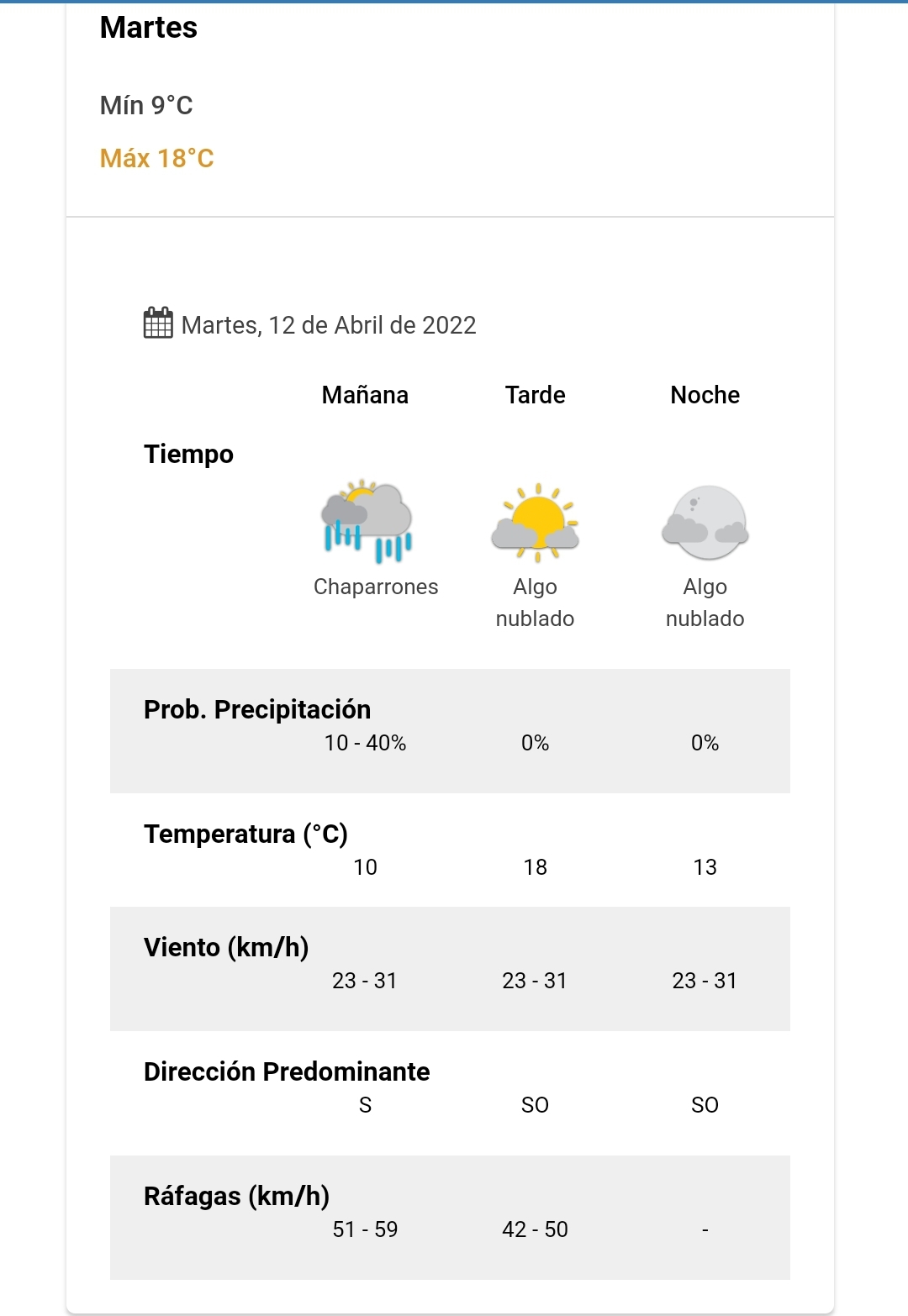 Martes

Mín 9°C

Máx 18°C

Martes, 12 de Abril de 2022

| | Mañana | Tarde | Noche |
|---|---|---|---|
| Tiempo | Chaparrones | Algo nublado | Algo nublado |
| Prob. Precipitación | 10 - 40% | 0% | 0% |
| Temperatura (°C) | 10 | 18 | 13 |
| Viento (km/h) | 23 - 31 | 23 - 31 | 23 - 31 |
| Dirección Predominante | S | SO | SO |
| Ráfagas (km/h) | 51 - 59 | 42 - 50 | - |